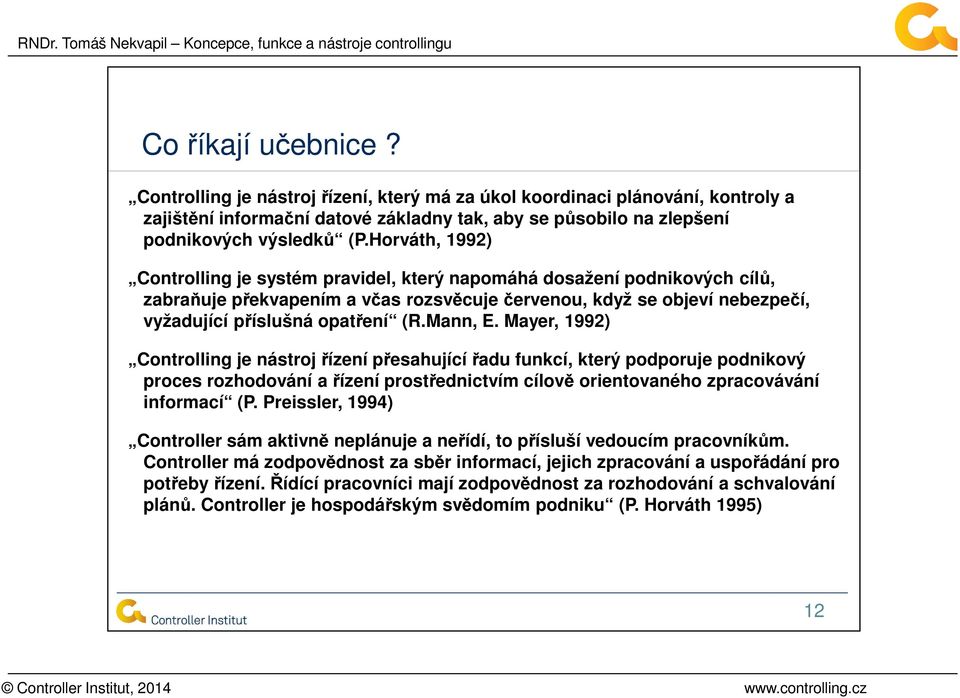 RNDr. Tomáš Nekvapil – Koncepce, funkce a nástroje controllingu

Co říkají učebnice ?

„Controlling je nástroj řízení, který má za úkol koordinaci plánování, kontroly a zajištění informační datové základny tak, aby se působilo na zlepšení podnikových výsledků“ (P.Horváth, 1992)

„Controlling je systém pravidel, který napomáhá dosažení podnikových cílů, zabraňuje překvapením a včas rozsvěcuje červenou, když se objeví nebezpečí, vyžadující příslušná opatření“ (R.Mann, E. Mayer, 1992)

„Controlling je nástroj řízení přesahující řadu funkcí, který podporuje podnikový proces rozhodování a řízení prostřednictvím cílově orientovaného zpracovávání informací“ (P. Preissler, 1994)

„Controller sám aktivně neplánuje a neřídí, to přísluší vedoucím pracovníkům. Controller má zodpovědnost za sběr informací, jejich zpracování a uspořádání pro potřeby řízení. Řídící pracovníci mají zodpovědnost za rozhodování a schvalování plánů. Controller je hospodářským svědomím podniku“ (P. Horváth 1995)

Controller Institut

12

© Controller Institut, 2014

www.controlling.cz